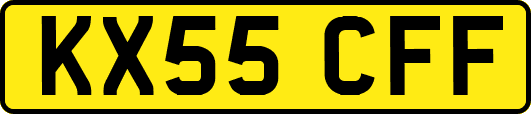 KX55 CFF